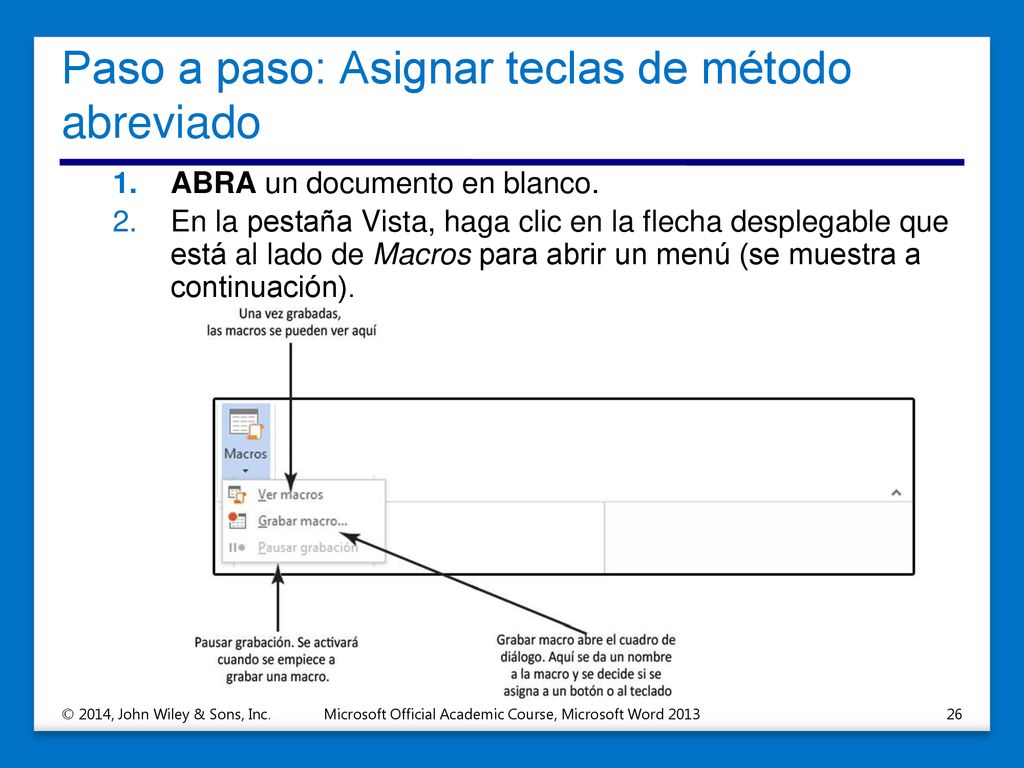 Paso a paso: Asignar teclas de método abreviado

1. **ABRA** un documento en blanco.
2. En la pestaña Vista, haga clic en la flecha desplegable que está al lado de *Macros* para abrir un menú (se muestra a continuación).

Una vez grabadas, las macros se pueden ver aquí

Macros

Ver macros
Grabar macro...
Pausar grabación

Pausar grabación. Se activará cuando se empiece a grabar una macro.

Grabar macro abre el cuadro de diálogo. Aquí se da un nombre a la macro y se decide si se asigna a un botón o al teclado

© 2014, John Wiley & Sons, Inc.  Microsoft Official Academic Course, Microsoft Word 2013  26